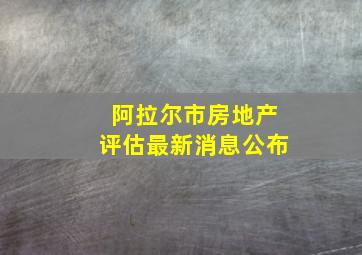 阿拉尔市房地产
评估最新消息公布